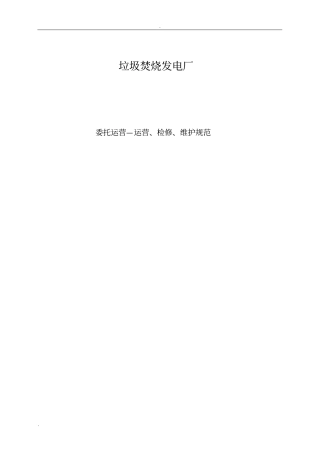 垃圾焚烧发电厂

委托运营—运营、检修、维护规范